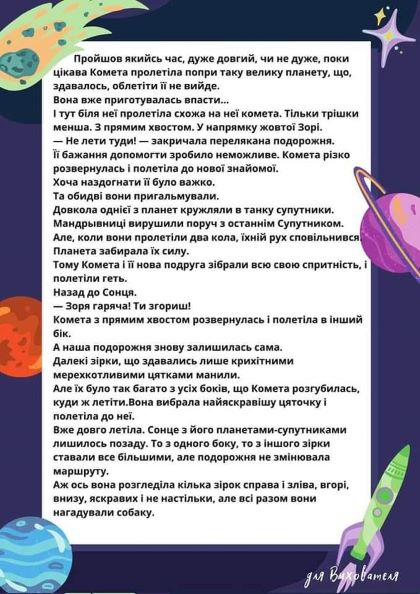 Пройшов якийсь час, дуже довгий, чи не дуже, поки цікава Комета пролетіла попри таку велику планету, що, здавалось, облетіти її не вийде.
Вона вже приготувалась впасти...
І тут біля неї пролетіла схожа на неї комета. Тільки трішки менша. З прямим хвостом. У напрямку жовтої Зорі.
— Не лети туди! — закричала перелякана подорожня.
Її бажання допомогти зробило неможливе. Комета різко розвернулась і полетіла до нової знайомої.
Хоча наздогнати її було важко.
Та обидві вони пригальмували.
Довкола однієї з планет кружляли в танку супутники.
Мандрывниці вирушили поруч з останнім Супутником.
Але, коли вони пролетіли два кола, їхній рух сповільнився.
Планета забирала їх силу.
Тому Комета і її нова подруга зібрали всю свою спритність, і полетіли геть.
Назад до Сонця.
— Зоря гаряча! Ти згориш!
Комета з прямим хвостом розвернулась і полетіла в інший бік.
А наша подорожня знову залишилась сама.
Далекі зірки, що здавались лише крихітними мерехкотливими цятками манили.
Але їх було так багато з усіх боків, що Комета розгубилась, куди ж летіти.Вона вибрала найяскравішу цяточку і полетіла до неї.
Вже довго летіла. Сонце з його планетами-супутниками лишилось позаду. То з одного боку, то з іншого зірки ставали все більшими, але подорожня не змінювала маршруту.
Аж ось вона розгледіла кілька зірок справа і зліва, вгорі, внизу, яскравих і не настільки, але всі разом вони нагадували собаку.

для Вихователя